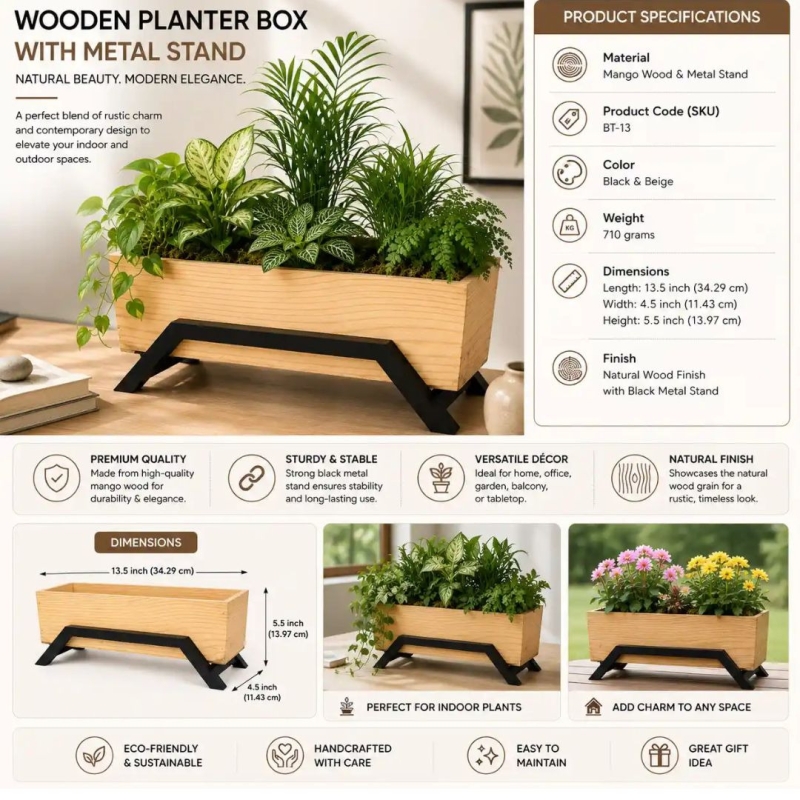 WOODEN PLANTER BOX
WITH METAL STAND

NATURAL BEAUTY. MODERN ELEGANCE.

A perfect blend of rustic charm and contemporary design to elevate your indoor and outdoor spaces.

PRODUCT SPECIFICATIONS

Material
Mango Wood & Metal Stand

Product Code (SKU)
BT-13

Color
Black & Beige

KG

Weight
710 grams

Dimensions
Length: 13.5 inch (34.29 cm)
Width: 4.5 inch (11.43 cm)
Height: 5.5 inch (13.97 cm)

Finish
Natural Wood Finish
with Black Metal Stand

PREMIUM QUALITY
Made from high-quality mango wood for durability & elegance.

STURDY & STABLE
Strong black metal stand ensures stability and long-lasting use.

VERSATILE DÉCOR
Ideal for home, office, garden, balcony, or tabletop.

NATURAL FINISH
Showcases the natural wood grain for a rustic, timeless look.

DIMENSIONS

13.5 inch (34.29 cm)

5.5 inch
(13.97 cm)

4.5 inch
(11.43 cm)

PERFECT FOR INDOOR PLANTS

ADD CHARM TO ANY SPACE

ECO-FRIENDLY
& SUSTAINABLE

HANDCRAFTED
WITH CARE

EASY TO
MAINTAIN

GREAT GIFT
IDEA